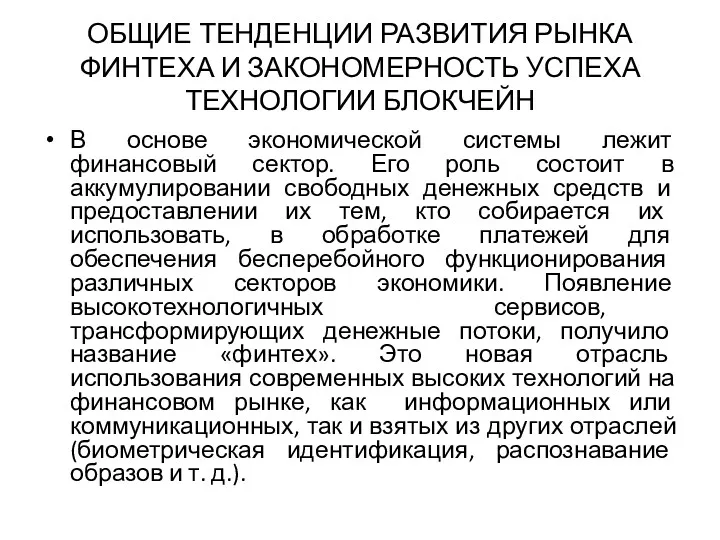 ОБЩИЕ ТЕНДЕНЦИИ РАЗВИТИЯ РЫНКА ФИНТЕХА И ЗАКОНОМЕРНОСТЬ УСПЕХА ТЕХНОЛОГИИ БЛОКЧЕЙН

• В основе экономической системы лежит финансовый сектор. Его роль состоит в аккумулировании свободных денежных средств и предоставлении их тем, кто собирается их использовать, в обработке платежей для обеспечения бесперебойного функционирования различных секторов экономики. Появление высокотехнологичных сервисов, трансформирующих денежные потоки, получило название «финтех». Это новая отрасль использования современных высоких технологий на финансовом рынке, как информационных или коммуникационных, так и взятых из других отраслей (биометрическая идентификация, распознавание образов и т. д.).